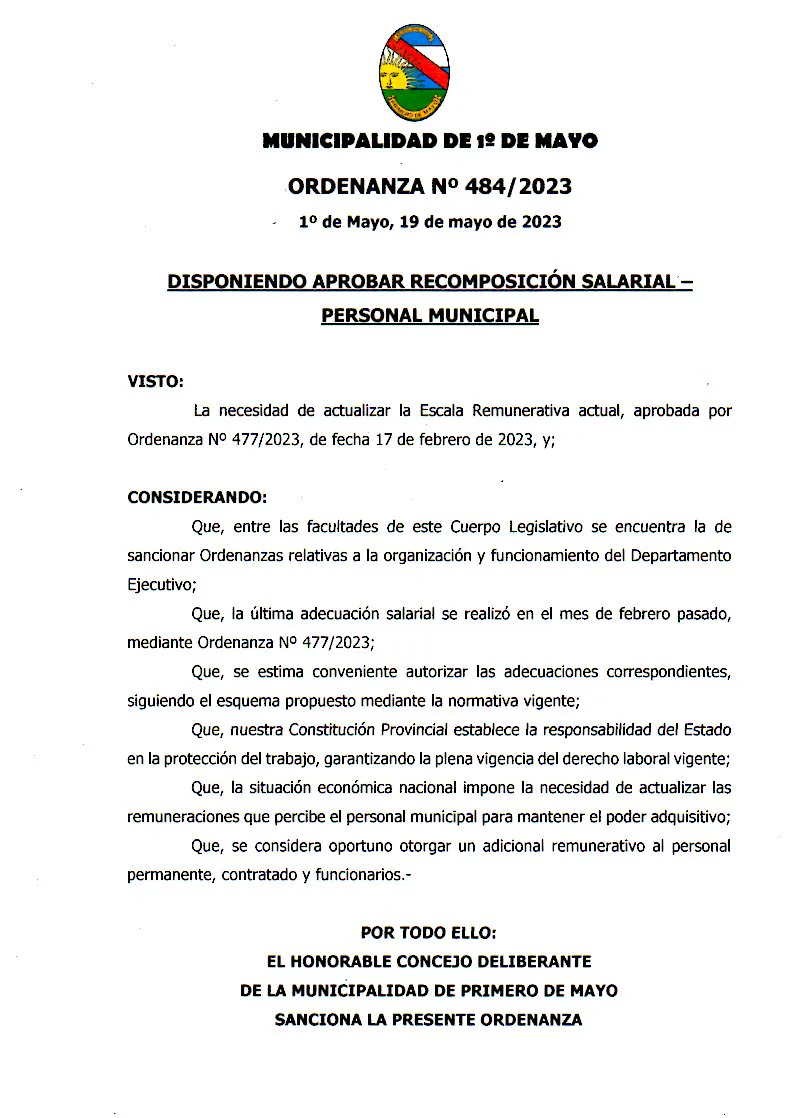 MUNICIPALIDAD DE 1º DE MAYO

ORDENANZA Nº 484/2023

1º de Mayo, 19 de mayo de 2023

DISPONIENDO APROBAR RECOMPOSICIÓN SALARIAL – PERSONAL MUNICIPAL

VISTO:

La necesidad de actualizar la Escala Remunerativa actual, aprobada por Ordenanza Nº 477/2023, de fecha 17 de febrero de 2023, y;

CONSIDERANDO:

Que, entre las facultades de este Cuerpo Legislativo se encuentra la de sancionar Ordenanzas relativas a la organización y funcionamiento del Departamento Ejecutivo;

Que, la última adecuación salarial se realizó en el mes de febrero pasado, mediante Ordenanza Nº 477/2023;

Que, se estima conveniente autorizar las adecuaciones correspondientes, siguiendo el esquema propuesto mediante la normativa vigente;

Que, nuestra Constitución Provincial establece la responsabilidad del Estado en la protección del trabajo, garantizando la plena vigencia del derecho laboral vigente;

Que, la situación económica nacional impone la necesidad de actualizar las remuneraciones que percibe el personal municipal para mantener el poder adquisitivo;

Que, se considera oportuno otorgar un adicional remunerativo al personal permanente, contratado y funcionarios.-

POR TODO ELLO:
EL HONORABLE CONCEJO DELIBERANTE
DE LA MUNICIPALIDAD DE PRIMERO DE MAYO
SANCIONA LA PRESENTE ORDENANZA